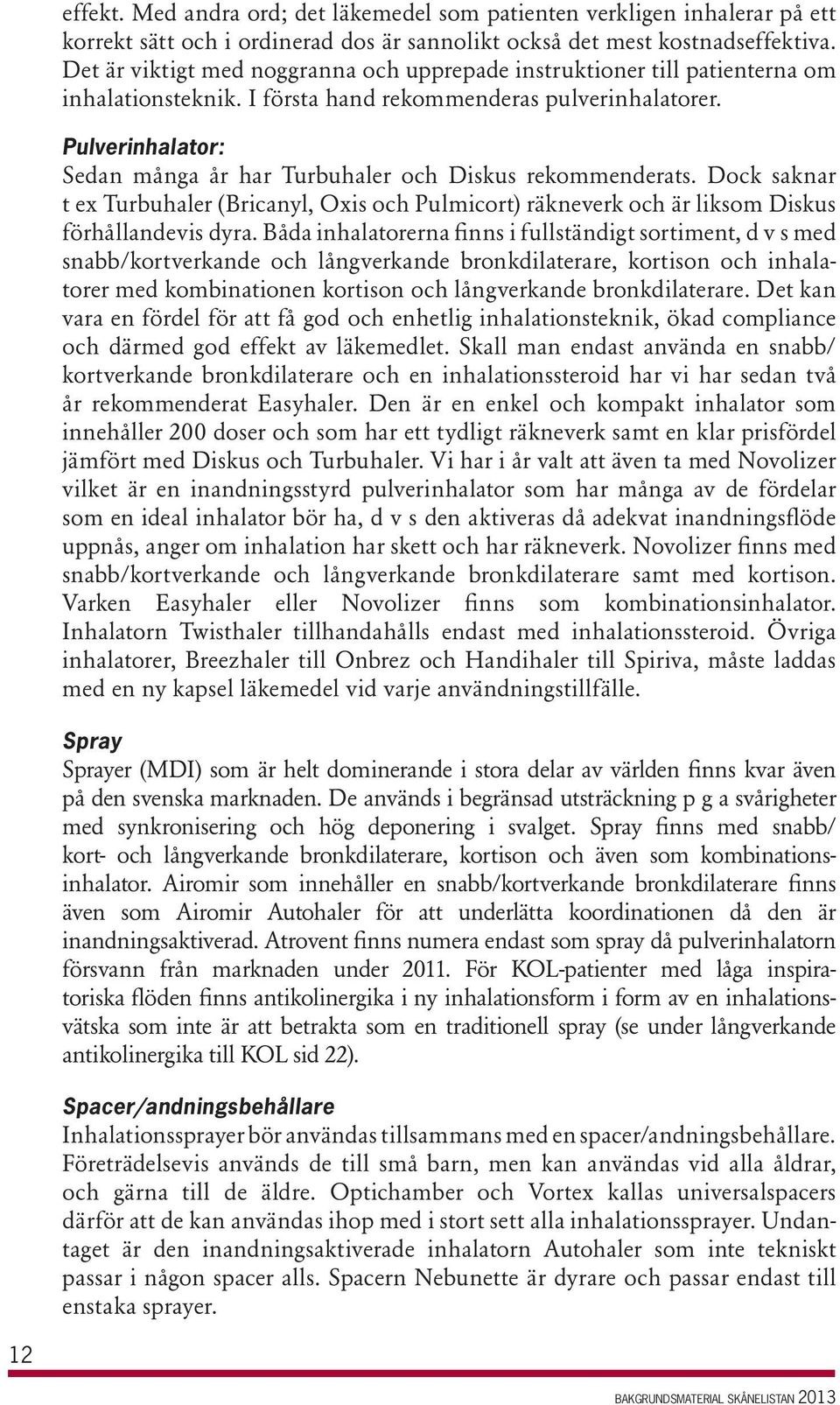 effekt. Med andra ord; det läkemedel som patienten verkligen inhalerar på ett korrekt sätt och i ordinerad dos är sannolikt också det mest kostnadseffektiva. Det är viktigt med noggranna och upprepade instruktioner till patienterna om inhalationsteknik. I första hand rekommenderas pulverinhalatorer.

Pulverinhalator:
Sedan många år har Turbuhaler och Diskus rekommenderats. Dock saknar t ex Turbuhaler (Bricanyl, Oxis och Pulmicort) räkneverk och är liksom Diskus förhållandevis dyra. Båda inhalatorerna finns i fullständigt sortiment, d v s med snabb/kortverkande och långverkande bronkdilaterare, kortison och inhalatorer med kombinationen kortison och långverkande bronkdilaterare. Det kan vara en fördel för att få god och enhetlig inhalationsteknik, ökad compliance och därmed god effekt av läkemedlet. Skall man endast använda en snabb/kortverkande bronkdilaterare och en inhalationssteroid har vi har sedan två år rekommenderat Easyhaler. Den är en enkel och kompakt inhalator som innehåller 200 doser och som har ett tydligt räkneverk samt en klar prisfördel jämfört med Diskus och Turbuhaler. Vi har i år valt att även ta med Novolizer vilket är en inandningsstyrd pulverinhalator som har många av de fördelar som en ideal inhalator bör ha, d v s den aktiveras då adekvat inandningsflöde uppnås, anger om inhalation har skett och har räkneverk. Novolizer finns med snabb/kortverkande och långverkande bronkdilaterare samt med kortison. Varken Easyhaler eller Novolizer finns som kombinationsinhalator. Inhalatorn Twisthaler tillhandahålls endast med inhalationssteroid. Övriga inhalatorer, Breezhaler till Onbrez och Handihaler till Spiriva, måste laddas med en ny kapsel läkemedel vid varje användningstillfälle.

Spray
Sprayer (MDI) som är helt dominerande i stora delar av världen finns kvar även på den svenska marknaden. De används i begränsad utsträckning p g a svårigheter med synkronisering och hög deponering i svalget. Spray finns med snabb/kort- och långverkande bronkdilaterare, kortison och även som kombinationsinhalator. Airomir som innehåller en snabb/kortverkande bronkdilaterare finns även som Airomir Autohaler för att underlätta koordinationen då den är inandningsaktiverad. Atrovent finns numera endast som spray då pulverinhalatorn försvann från marknaden under 2011. För KOL-patienter med låga inspiratoriska flöden finns antikolinergika i ny inhalationsform i form av en inhalationsvätska som inte är att betrakta som en traditionell spray (se under långverkande antikolinergika till KOL sid 22).

Spacer/andningsbehållare
Inhalationssprayer bör användas tillsammans med en spacer/andningsbehållare. Företrädelsevis används de till små barn, men kan användas vid alla åldrar, och gärna till de äldre. Optichamber och Vortex kallas universalspacers därför att de kan användas ihop med i stort sett alla inhalationssprayer. Undantaget är den inandningsaktiverade inhalatorn Autohaler som inte tekniskt passar i någon spacer alls. Spacern Nebunette är dyrare och passar endast till enstaka sprayer.

12

BAKGRUNDSMATERIAL SKÅNELISTAN 2013